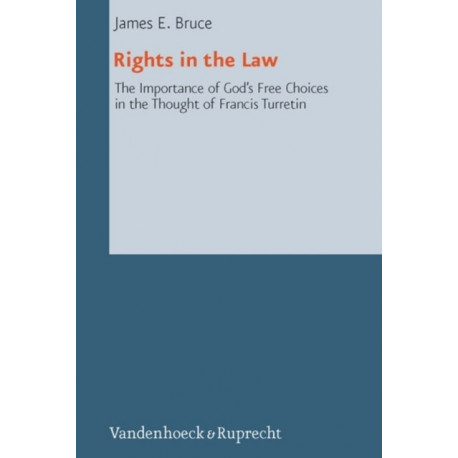 James E. Bruce

Rights in the Law

The Importance of God's Free Choices in the Thought of Francis Turretin

Vandenhoeck & Ruprecht